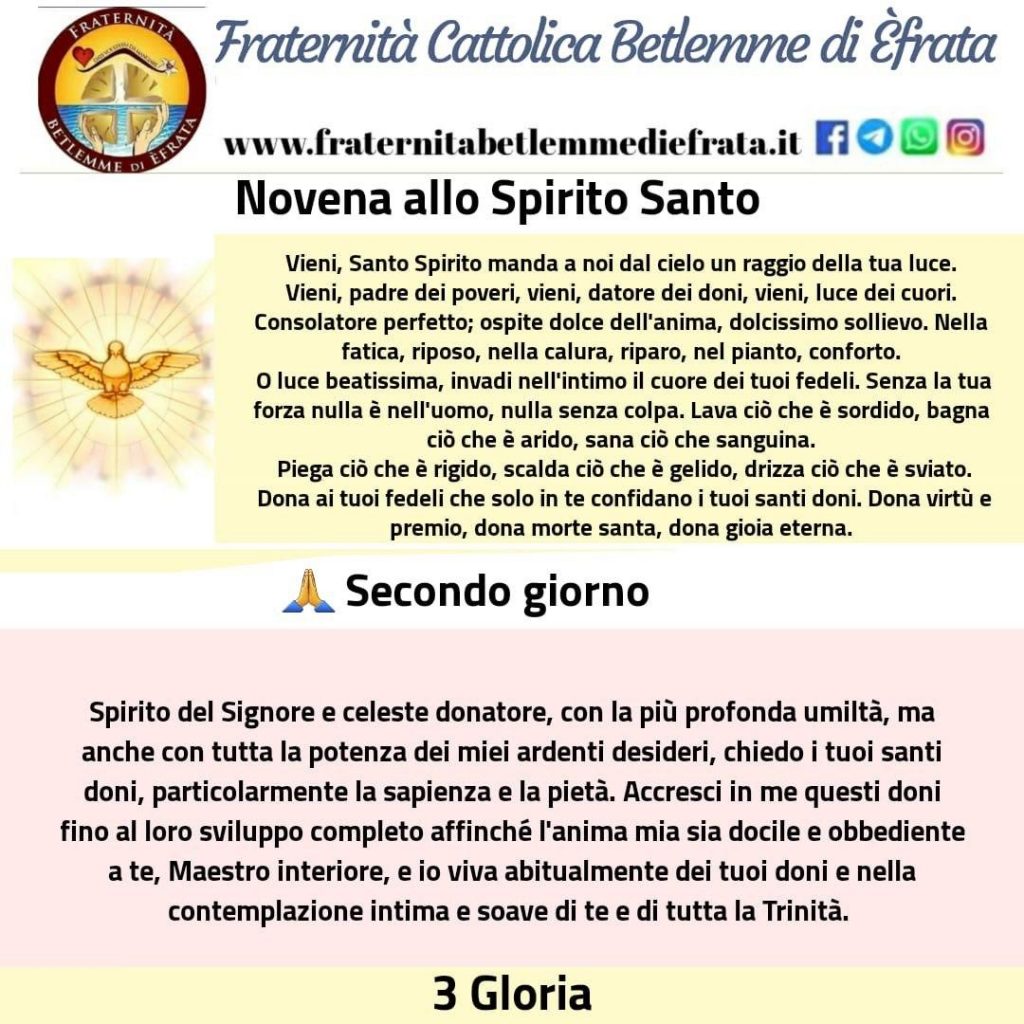 FRATERNITÀ BETLEMME DI EFRATA

Fraternità Cattolica Betlemme di Èfrata

www.fraternitabetlemmediefrata.it

Novena allo Spirito Santo

Vieni, Santo Spirito manda a noi dal cielo un raggio della tua luce. Vieni, padre dei poveri, vieni, datore dei doni, vieni, luce dei cuori. Consolatore perfetto; ospite dolce dell'anima, dolcissimo sollievo. Nella fatica, riposo, nella calura, riparo, nel pianto, conforto. O luce beatissima, invadi nell'intimo il cuore dei tuoi fedeli. Senza la tua forza nulla è nell'uomo, nulla senza colpa. Lava ciò che è sordido, bagna ciò che è arido, sana ciò che sanguina. Piega ciò che è rigido, scalda ciò che è gelido, drizza ciò che è sviato. Dona ai tuoi fedeli che solo in te confidano i tuoi santi doni. Dona virtù e premio, dona morte santa, dona gioia eterna.

🙏 Secondo giorno

Spirito del Signore e celeste donatore, con la più profonda umiltà, ma anche con tutta la potenza dei miei ardenti desideri, chiedo i tuoi santi doni, particolarmente la sapienza e la pietà. Accresci in me questi doni fino al loro sviluppo completo affinché l'anima mia sia docile e obbediente a te, Maestro interiore, e io viva abitualmente dei tuoi doni e nella contemplazione intima e soave di te e di tutta la Trinità.

3 Gloria